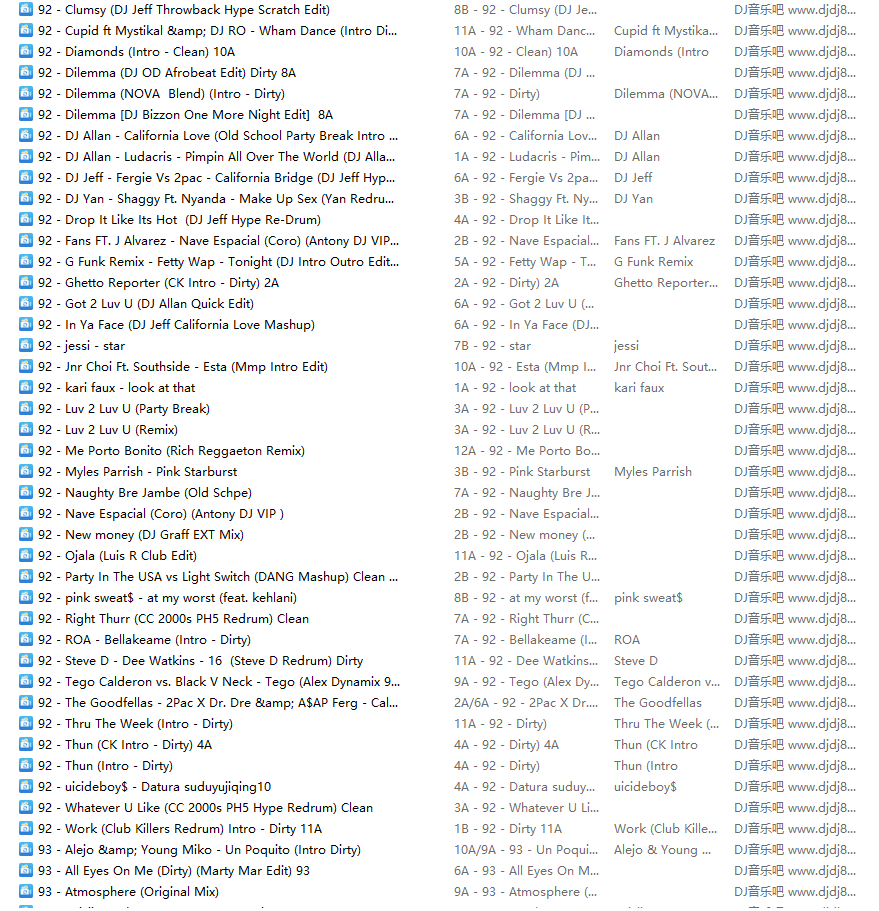 | | | | |
|---|---|---|---|
| 92 - Clumsy (DJ Jeff Throwback Hype Scratch Edit) | 8B - 92 - Clumsy (DJ Je... | | DJ音乐吧 www.djdj8... |
| 92 - Cupid ft Mystikal &amp; DJ RO - Wham Dance (Intro Di... | 11A - 92 - Wham Danc... | Cupid ft Mystika... | DJ音乐吧 www.djdj8... |
| 92 - Diamonds (Intro - Clean) 10A | 10A - 92 - Clean) 10A | Diamonds (Intro | DJ音乐吧 www.djdj8... |
| 92 - Dilemma (DJ OD Afrobeat Edit) Dirty 8A | 7A - 92 - Dilemma (DJ ... | | DJ音乐吧 www.djdj8... |
| 92 - Dilemma (NOVA Blend) (Intro - Dirty) | 7A - 92 - Dirty) | Dilemma (NOVA... | DJ音乐吧 www.djdj8... |
| 92 - Dilemma [DJ Bizzon One More Night Edit] 8A | 7A - 92 - Dilemma [DJ ... | | DJ音乐吧 www.djdj8... |
| 92 - DJ Allan - California Love (Old School Party Break Intro ... | 6A - 92 - California Lov... | DJ Allan | DJ音乐吧 www.djdj8... |
| 92 - DJ Allan - Ludacris - Pimpin All Over The World (DJ Alla... | 1A - 92 - Ludacris - Pim... | DJ Allan | DJ音乐吧 www.djdj8... |
| 92 - DJ Jeff - Fergie Vs 2pac - California Bridge (DJ Jeff Hyp... | 6A - 92 - Fergie Vs 2pa... | DJ Jeff | DJ音乐吧 www.djdj8... |
| 92 - DJ Yan - Shaggy Ft. Nyanda - Make Up Sex (Yan Redru... | 3B - 92 - Shaggy Ft. Ny... | DJ Yan | DJ音乐吧 www.djdj8... |
| 92 - Drop It Like Its Hot (DJ Jeff Hype Re-Drum) | 4A - 92 - Drop It Like It... | | DJ音乐吧 www.djdj8... |
| 92 - Fans FT. J Alvarez - Nave Espacial (Coro) (Antony DJ VIP... | 2B - 92 - Nave Espacial... | Fans FT. J Alvarez | DJ音乐吧 www.djdj8... |
| 92 - G Funk Remix - Fetty Wap - Tonight (DJ Intro Outro Edit... | 5A - 92 - Fetty Wap - T... | G Funk Remix | DJ音乐吧 www.djdj8... |
| 92 - Ghetto Reporter (CK Intro - Dirty) 2A | 2A - 92 - Dirty) 2A | Ghetto Reporter... | DJ音乐吧 www.djdj8... |
| 92 - Got 2 Luv U (DJ Allan Quick Edit) | 6A - 92 - Got 2 Luv U (... | | DJ音乐吧 www.djdj8... |
| 92 - In Ya Face (DJ Jeff California Love Mashup) | 6A - 92 - In Ya Face (DJ... | | DJ音乐吧 www.djdj8... |
| 92 - jessi - star | 7B - 92 - star | jessi | DJ音乐吧 www.djdj8... |
| 92 - Jnr Choi Ft. Southside - Esta (Mmp Intro Edit) | 10A - 92 - Esta (Mmp I... | Jnr Choi Ft. Sout... | DJ音乐吧 www.djdj8... |
| 92 - kari faux - look at that | 1A - 92 - look at that | kari faux | DJ音乐吧 www.djdj8... |
| 92 - Luv 2 Luv U (Party Break) | 3A - 92 - Luv 2 Luv U (P... | | DJ音乐吧 www.djdj8... |
| 92 - Luv 2 Luv U (Remix) | 3A - 92 - Luv 2 Luv U (R... | | DJ音乐吧 www.djdj8... |
| 92 - Me Porto Bonito (Rich Reggaeton Remix) | 12A - 92 - Me Porto Bo... | | DJ音乐吧 www.djdj8... |
| 92 - Myles Parrish - Pink Starburst | 3B - 92 - Pink Starburst | Myles Parrish | DJ音乐吧 www.djdj8... |
| 92 - Naughty Bre Jambe (Old Schpe) | 7A - 92 - Naughty Bre J... | | DJ音乐吧 www.djdj8... |
| 92 - Nave Espacial (Coro) (Antony DJ VIP ) | 2B - 92 - Nave Espacial... | | DJ音乐吧 www.djdj8... |
| 92 - New money (DJ Graff EXT Mix) | 2B - 92 - New money (... | | DJ音乐吧 www.djdj8... |
| 92 - Ojala (Luis R Club Edit) | 11A - 92 - Ojala (Luis R... | | DJ音乐吧 www.djdj8... |
| 92 - Party In The USA vs Light Switch (DANG Mashup) Clean ... | 2B - 92 - Party In The U... | | DJ音乐吧 www.djdj8... |
| 92 - pink sweat$ - at my worst (feat. kehlani) | 8B - 92 - at my worst (f... | pink sweat$ | DJ音乐吧 www.djdj8... |
| 92 - Right Thurr (CC 2000s PH5 Redrum) Clean | 7A - 92 - Right Thurr (C... | | DJ音乐吧 www.djdj8... |
| 92 - ROA - Bellakeame (Intro - Dirty) | 7A - 92 - Bellakeame (I... | ROA | DJ音乐吧 www.djdj8... |
| 92 - Steve D - Dee Watkins - 16 (Steve D Redrum) Dirty | 11A - 92 - Dee Watkins... | Steve D | DJ音乐吧 www.djdj8... |
| 92 - Tego Calderon vs. Black V Neck - Tego (Alex Dynamix 9... | 9A - 92 - Tego (Alex Dy... | Tego Calderon v... | DJ音乐吧 www.djdj8... |
| 92 - The Goodfellas - 2Pac X Dr. Dre &amp; A$AP Ferg - Cal... | 2A/6A - 92 - 2Pac X Dr... | The Goodfellas | DJ音乐吧 www.djdj8... |
| 92 - Thru The Week (Intro - Dirty) | 11A - 92 - Dirty) | Thru The Week (... | DJ音乐吧 www.djdj8... |
| 92 - Thun (CK Intro - Dirty) 4A | 4A - 92 - Dirty) 4A | Thun (CK Intro | DJ音乐吧 www.djdj8... |
| 92 - Thun (Intro - Dirty) | 4A - 92 - Dirty) | Thun (Intro | DJ音乐吧 www.djdj8... |
| 92 - uicideboy$ - Datura suduyujiqing10 | 4A - 92 - Datura suduy... | uicideboy$ | DJ音乐吧 www.djdj8... |
| 92 - Whatever U Like (CC 2000s PH5 Hype Redrum) Clean | 3A - 92 - Whatever U Li... | | DJ音乐吧 www.djdj8... |
| 92 - Work (Club Killers Redrum) Intro - Dirty 11A | 1B - 92 - Dirty 11A | Work (Club Kille... | DJ音乐吧 www.djdj8... |
| 93 - Alejo &amp; Young Miko - Un Poquito (Intro Dirty) | 10A/9A - 93 - Un Poqui... | Alejo & Young ... | DJ音乐吧 www.djdj8... |
| 93 - All Eyes On Me (Dirty) (Marty Mar Edit) 93 | 6A - 93 - All Eyes On M... | | DJ音乐吧 www.djdj8... |
| 93 - Atmosphere (Original Mix) | 9A - 93 - Atmosphere (... | | DJ音乐吧 www.djdj8... |